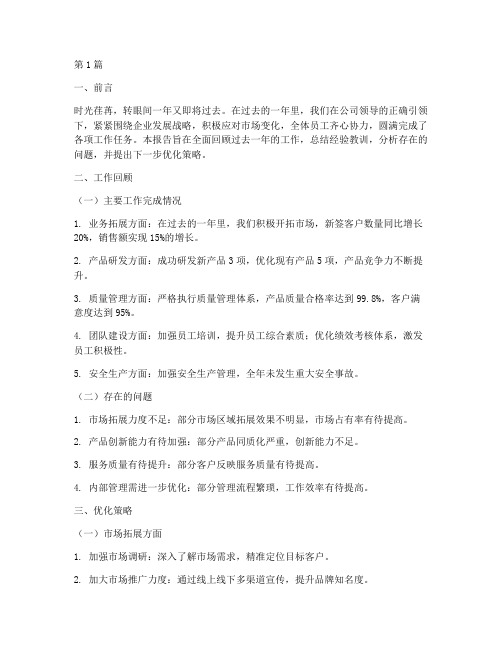 第1篇

一、前言

时光荏苒，转眼间一年又即将过去。在过去的一年里，我们在公司领导的正确引领下，紧紧围绕企业发展战略，积极应对市场变化，全体员工齐心协力，圆满完成了各项工作任务。本报告旨在全面回顾过去一年的工作，总结经验教训，分析存在的问题，并提出下一步优化策略。

二、工作回顾

（一）主要工作完成情况

1. 业务拓展方面：在过去的一年里，我们积极开拓市场，新签客户数量同比增长20%，销售额实现15%的增长。

2. 产品研发方面：成功研发新产品3项，优化现有产品5项，产品竞争力不断提升。

3. 质量管理方面：严格执行质量管理体系，产品质量合格率达到99.8%，客户满意度达到95%。

4. 团队建设方面：加强员工培训，提升员工综合素质；优化绩效考核体系，激发员工积极性。

5. 安全生产方面：加强安全生产管理，全年未发生重大安全事故。

（二）存在的问题

1. 市场拓展力度不足：部分市场区域拓展效果不明显，市场占有率有待提高。

2. 产品创新能力有待加强：部分产品同质化严重，创新能力不足。

3. 服务质量有待提升：部分客户反映服务质量有待提高。

4. 内部管理需进一步优化：部分管理流程繁琐，工作效率有待提高。

三、优化策略

（一）市场拓展方面

1. 加强市场调研：深入了解市场需求，精准定位目标客户。

2. 加大市场推广力度：通过线上线下多渠道宣传，提升品牌知名度。